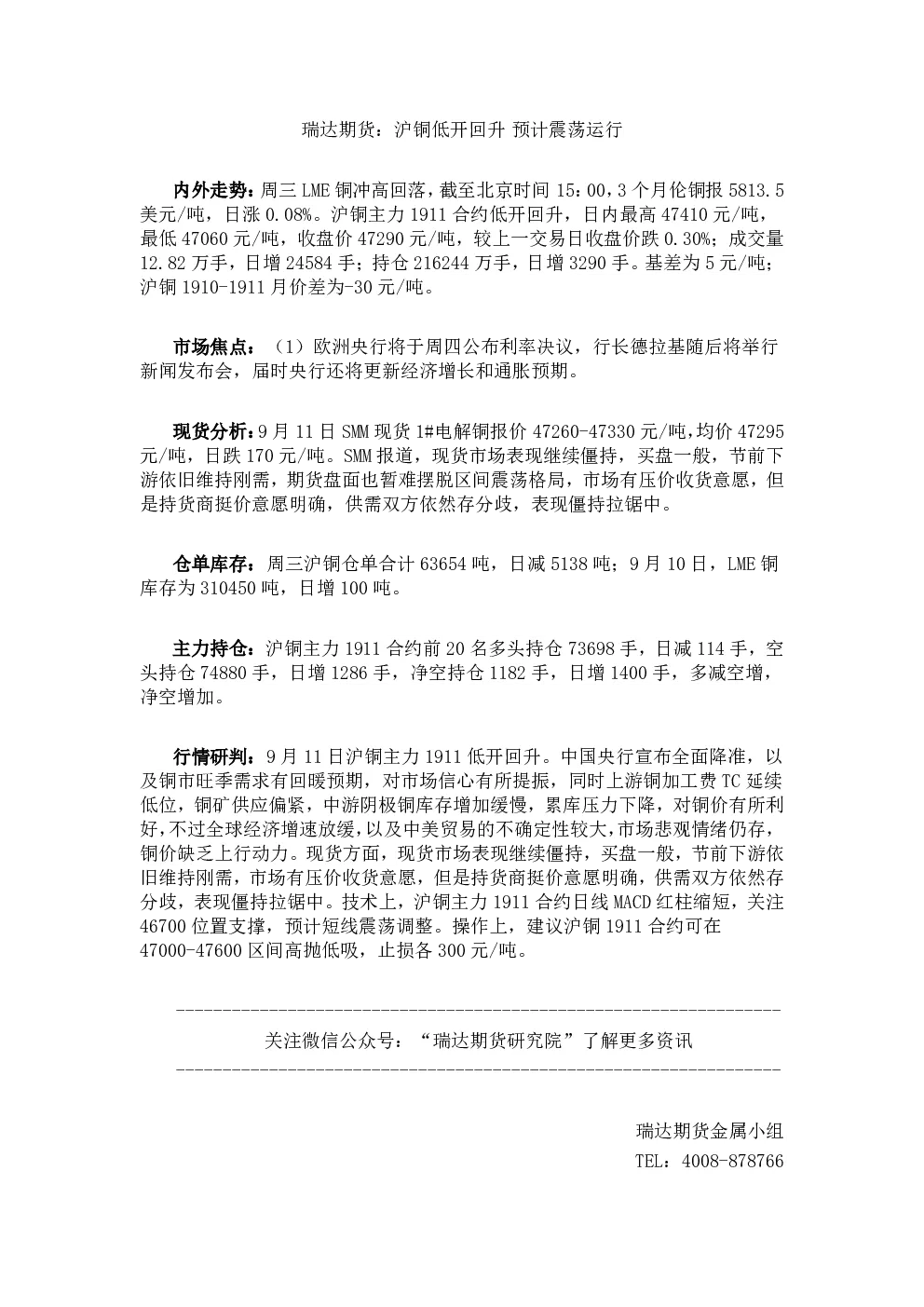 瑞达期货：沪铜低开回升 预计震荡运行

内外走势：周三 LME 铜冲高回落，截至北京时间 15：00，3 个月伦铜报 5813.5 美元/吨，日涨 0.08%。沪铜主力 1911 合约低开回升，日内最高 47410 元/吨，最低 47060 元/吨，收盘价 47290 元/吨，较上一交易日收盘价跌 0.30%；成交量 12.82 万手，日增 24584 手；持仓 216244 万手，日增 3290 手。基差为 5 元/吨；沪铜 1910-1911 月价差为-30 元/吨。

市场焦点：（1）欧洲央行将于周四公布利率决议，行长德拉基随后将举行新闻发布会，届时央行还将更新经济增长和通胀预期。

现货分析：9 月 11 日 SMM 现货 1#电解铜报价 47260-47330 元/吨，均价 47295 元/吨，日跌 170 元/吨。SMM 报道，现货市场表现继续僵持，买盘一般，节前下游依旧维持刚需，期货盘面也暂难摆脱区间震荡格局，市场有压价收货意愿，但是持货商挺价意愿明确，供需双方依然存分歧，表现僵持拉锯中。

仓单库存：周三沪铜仓单合计 63654 吨，日减 5138 吨；9 月 10 日，LME 铜库存为 310450 吨，日增 100 吨。

主力持仓：沪铜主力 1911 合约前 20 名多头持仓 73698 手，日减 114 手，空头持仓 74880 手，日增 1286 手，净空持仓 1182 手，日增 1400 手，多减空增，净空增加。

行情研判：9 月 11 日沪铜主力 1911 低开回升。中国央行宣布全面降准，以及铜市旺季需求有回暖预期，对市场信心有所提振，同时上游铜加工费 TC 延续低位，铜矿供应偏紧，中游阴极铜库存增加缓慢，累库压力下降，对铜价有所利好，不过全球经济增速放缓，以及中美贸易的不确定性较大，市场悲观情绪仍存，铜价缺乏上行动力。现货方面，现货市场表现继续僵持，买盘一般，节前下游依旧维持刚需，市场有压价收货意愿，但是持货商挺价意愿明确，供需双方依然存分歧，表现僵持拉锯中。技术上，沪铜主力 1911 合约日线 MACD 红柱缩短，关注 46700 位置支撑，预计短线震荡调整。操作上，建议沪铜 1911 合约可在 47000-47600 区间高抛低吸，止损各 300 元/吨。

关注微信公众号：“瑞达期货研究院”了解更多资讯

瑞达期货金属小组
TEL：4008-878766